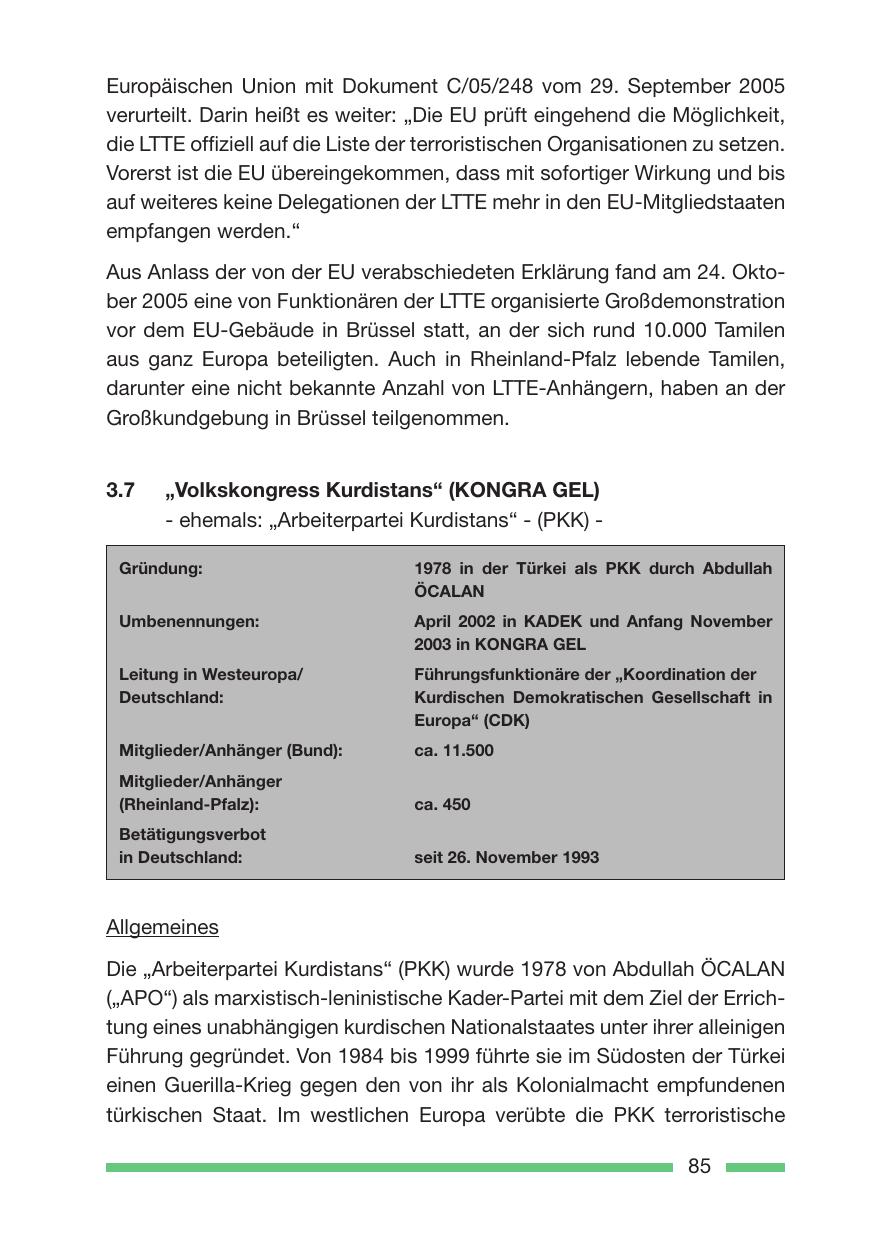 Europäischen Union mit Dokument C/05/248 vom 29. September 2005 verurteilt. Darin heißt es weiter: „Die EU prüft eingehend die Möglichkeit, die LTTE offiziell auf die Liste der terroristischen Organisationen zu setzen. Vorerst ist die EU übereingekommen, dass mit sofortiger Wirkung und bis auf weiteres keine Delegationen der LTTE mehr in den EU-Mitgliedstaaten empfangen werden.“

Aus Anlass der von der EU verabschiedeten Erklärung fand am 24. Oktober 2005 eine von Funktionären der LTTE organisierte Großdemonstration vor dem EU-Gebäude in Brüssel statt, an der sich rund 10.000 Tamilen aus ganz Europa beteiligten. Auch in Rheinland-Pfalz lebende Tamilen, darunter eine nicht bekannte Anzahl von LTTE-Anhängern, haben an der Großkundgebung in Brüssel teilgenommen.

3.7 „Volkskongress Kurdistans“ (KONGRA GEL)
- ehemals: „Arbeiterpartei Kurdistans“ - (PKK) -

| | |
|---|---|
| Gründung: | 1978 in der Türkei als PKK durch Abdullah ÖCALAN |
| Umbenennungen: | April 2002 in KADEK und Anfang November 2003 in KONGRA GEL |
| Leitung in Westeuropa/ Deutschland: | Führungsfunktionäre der „Koordination der Kurdischen Demokratischen Gesellschaft in Europa“ (CDK) |
| Mitglieder/Anhänger (Bund): | ca. 11.500 |
| Mitglieder/Anhänger (Rheinland-Pfalz): | ca. 450 |
| Betätigungsverbot in Deutschland: | seit 26. November 1993 |

Allgemeines

Die „Arbeiterpartei Kurdistans“ (PKK) wurde 1978 von Abdullah ÖCALAN („APO“) als marxistisch-leninistische Kader-Partei mit dem Ziel der Errichtung eines unabhängigen kurdischen Nationalstaates unter ihrer alleinigen Führung gegründet. Von 1984 bis 1999 führte sie im Südosten der Türkei einen Guerilla-Krieg gegen den von ihr als Kolonialmacht empfundenen türkischen Staat. Im westlichen Europa verübte die PKK terroristische

85